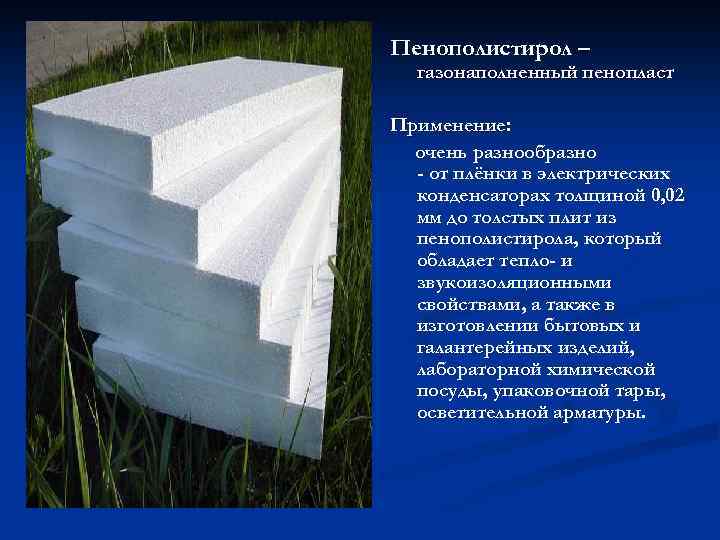 Пенополистирол –
газонаполненный пенопласт

Применение:
очень разнообразно
- от плёнки в электрических конденсаторах толщиной 0,02 мм до толстых плит из пенополистирола, который обладает тепло- и звукоизоляционными свойствами, а также в изготовлении бытовых и галантерейных изделий, лабораторной химической посуды, упаковочной тары, осветительной арматуры.